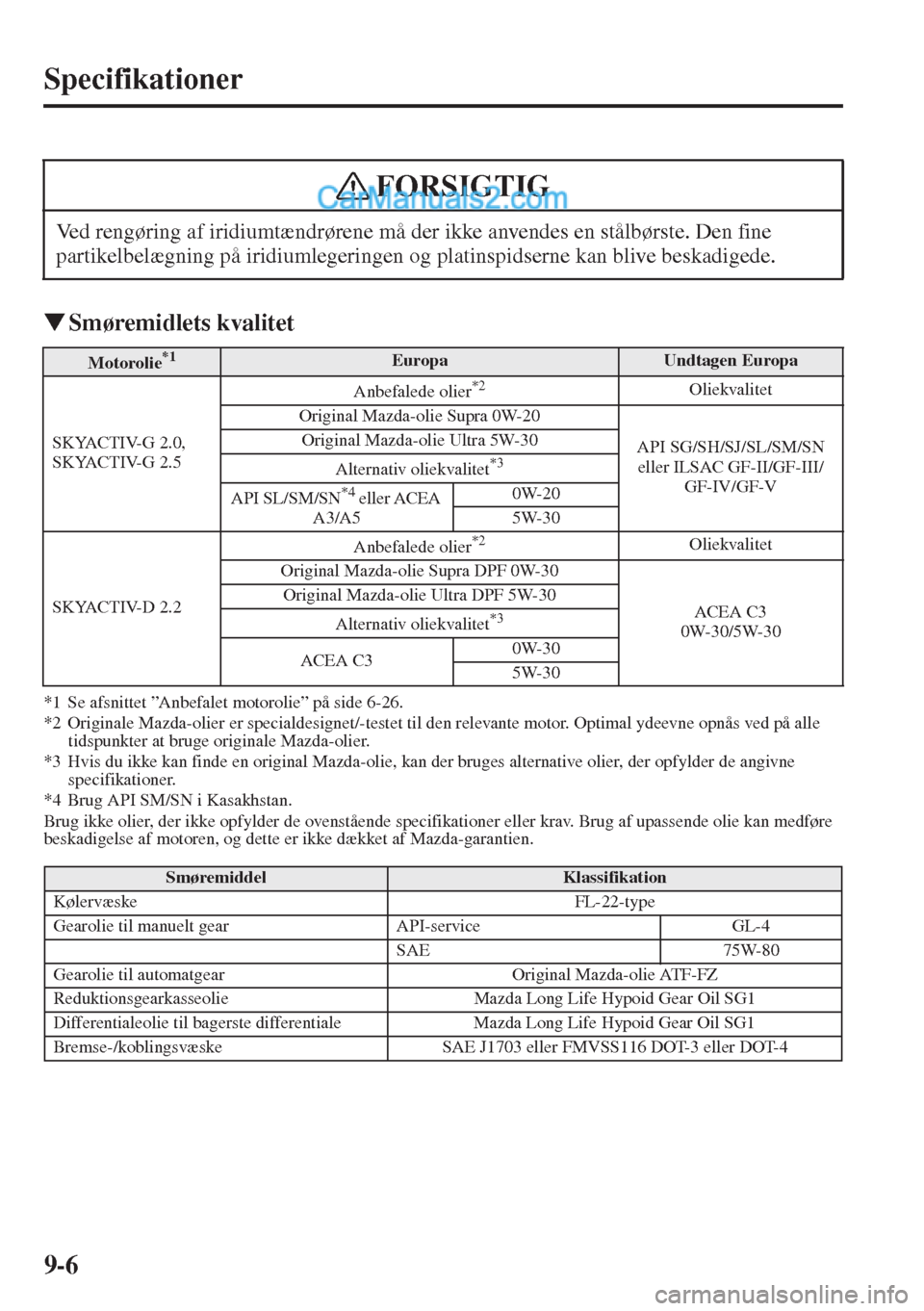 Specifikationer

FORSIGTIG
CarManuals2.com

Ved rengøring af iridiumtændrørene må der ikke anvendes en stålbørste. Den fine partikelbelægning på iridiumlegeringen og platinspidserne kan blive beskadigede.

▼Smøremidlets kvalitet

| Motorolie$^{*1}$ | Europa | | Undtagen Europa |
|---|---|---|---|
| SKYACTIV-G 2.0, SKYACTIV-G 2.5 | Anbefalede olier$^{*2}$ | | Oliekvalitet |
| | Original Mazda-olie Supra 0W-20 | | API SG/SH/SJ/SL/SM/SN eller ILSAC GF-II/GF-III/ GF-IV/GF-V |
| | Original Mazda-olie Ultra 5W-30 | | |
| | Alternativ oliekvalitet$^{*3}$ | | |
| | API SL/SM/SN$^{*4}$ eller ACEA A3/A5 | 0W-20 | |
| | | 5W-30 | |
| SKYACTIV-D 2.2 | Anbefalede olier$^{*2}$ | | Oliekvalitet |
| | Original Mazda-olie Supra DPF 0W-30 | | ACEA C3 0W-30/5W-30 |
| | Original Mazda-olie Ultra DPF 5W-30 | | |
| | Alternativ oliekvalitet$^{*3}$ | | |
| | ACEA C3 | 0W-30 | |
| | | 5W-30 | |

*1 Se afsnittet ”Anbefalet motorolie” på side 6-26.
*2 Originale Mazda-olier er specialdesignet/-testet til den relevante motor. Optimal ydeevne opnås ved på alle tidspunkter at bruge originale Mazda-olier.
*3 Hvis du ikke kan finde en original Mazda-olie, kan der bruges alternative olier, der opfylder de angivne specifikationer.
*4 Brug API SM/SN i Kasakhstan.
Brug ikke olier, der ikke opfylder de ovenstående specifikationer eller krav. Brug af upassende olie kan medføre beskadigelse af motoren, og dette er ikke dækket af Mazda-garantien.

| Smøremiddel | Klassifikation | |
|---|---|---|
| Kølervæske | FL-22-type | |
| Gearolie til manuelt gear | API-service | GL-4 |
| | SAE | 75W-80 |
| Gearolie til automatgear | Original Mazda-olie ATF-FZ | |
| Reduktionsgearkasseolie | Mazda Long Life Hypoid Gear Oil SG1 | |
| Differentialeolie til bagerste differentiale | Mazda Long Life Hypoid Gear Oil SG1 | |
| Bremse-/koblingsvæske | SAE J1703 eller FMVSS116 DOT-3 eller DOT-4 | |

9-6

carmanualsonline.info